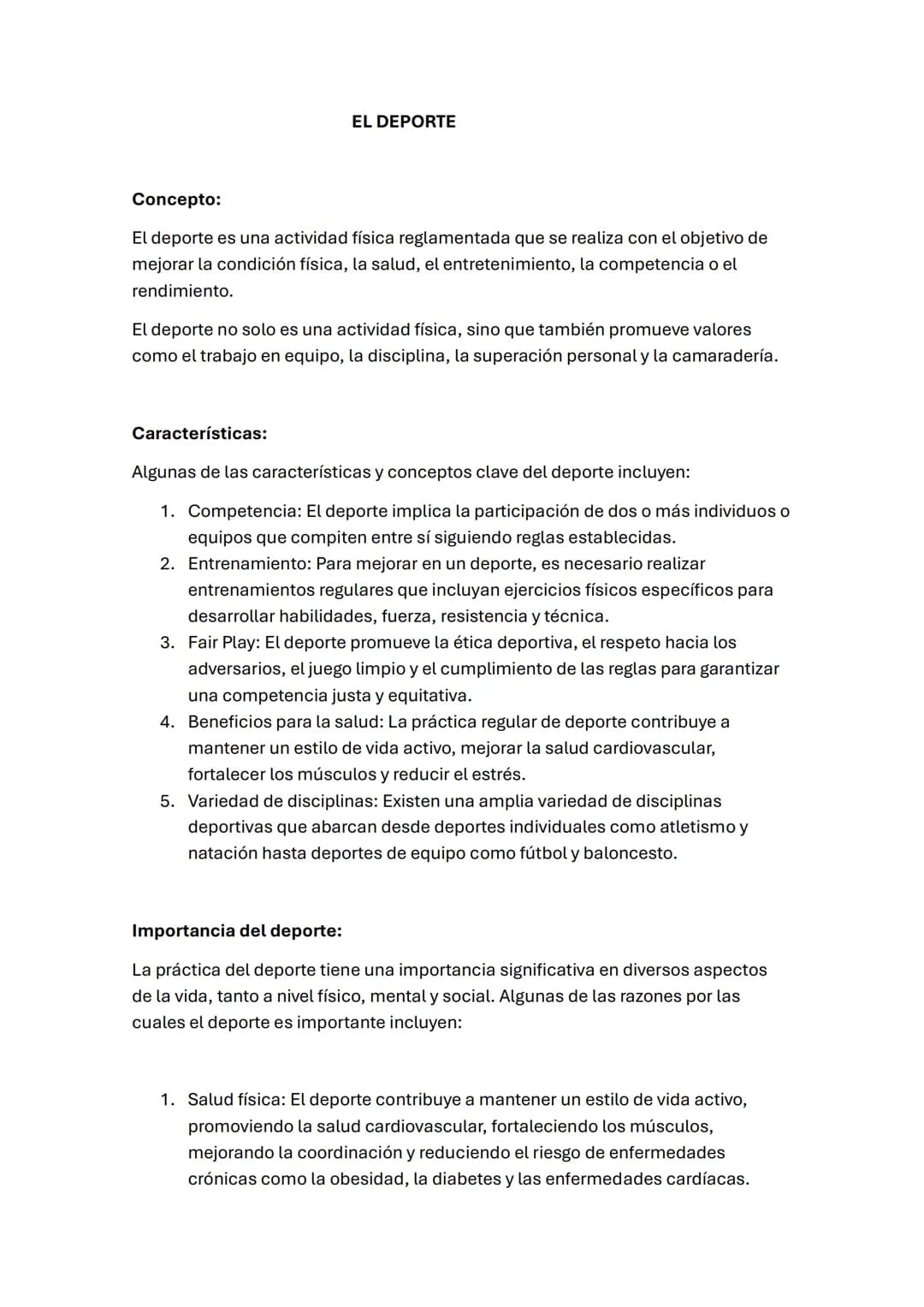 EL DEPORTE

Concepto:

El deporte es una actividad física reglamentada que se realiza con el objetivo de mejorar la condición física, la salud, el entretenimiento, la competencia o el rendimiento.

El deporte no solo es una actividad física, sino que también promueve valores como el trabajo en equipo, la disciplina, la superación personal y la camaradería.

Características:

Algunas de las características y conceptos clave del deporte incluyen:

1. Competencia: El deporte implica la participación de dos o más individuos o equipos que compiten entre sí siguiendo reglas establecidas.
2. Entrenamiento: Para mejorar en un deporte, es necesario realizar entrenamientos regulares que incluyan ejercicios físicos específicos para desarrollar habilidades, fuerza, resistencia y técnica.
3. Fair Play: El deporte promueve la ética deportiva, el respeto hacia los adversarios, el juego limpio y el cumplimiento de las reglas para garantizar una competencia justa y equitativa.
4. Beneficios para la salud: La práctica regular de deporte contribuye a mantener un estilo de vida activo, mejorar la salud cardiovascular, fortalecer los músculos y reducir el estrés.
5. Variedad de disciplinas: Existen una amplia variedad de disciplinas deportivas que abarcan desde deportes individuales como atletismo y natación hasta deportes de equipo como fútbol y baloncesto.

Importancia del deporte:

La práctica del deporte tiene una importancia significativa en diversos aspectos de la vida, tanto a nivel físico, mental y social. Algunas de las razones por las cuales el deporte es importante incluyen:

1. Salud física: El deporte contribuye a mantener un estilo de vida activo, promoviendo la salud cardiovascular, fortaleciendo los músculos, mejorando la coordinación y reduciendo el riesgo de enfermedades crónicas como la obesidad, la diabetes y las enfermedades cardíacas.